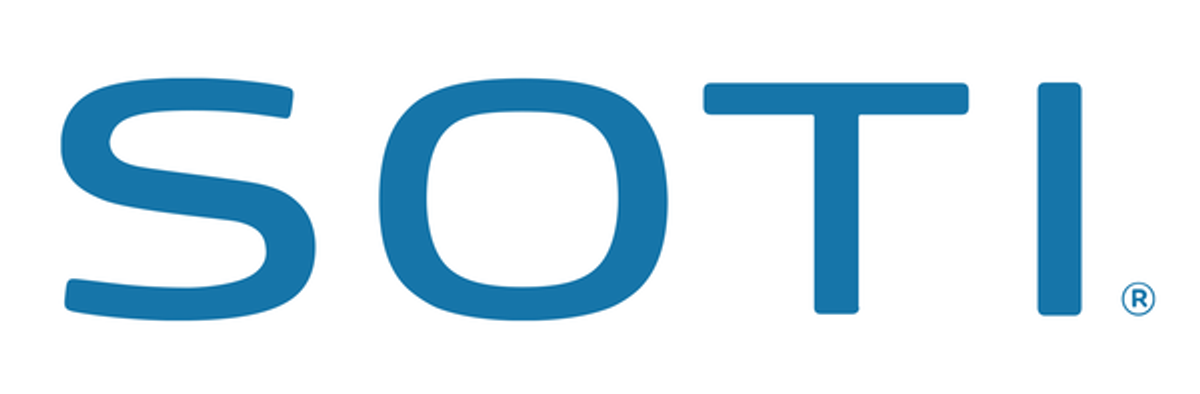 SOTI®